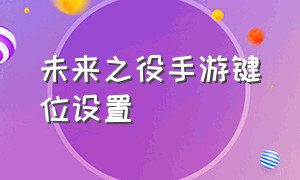 未来之役手游键位设置